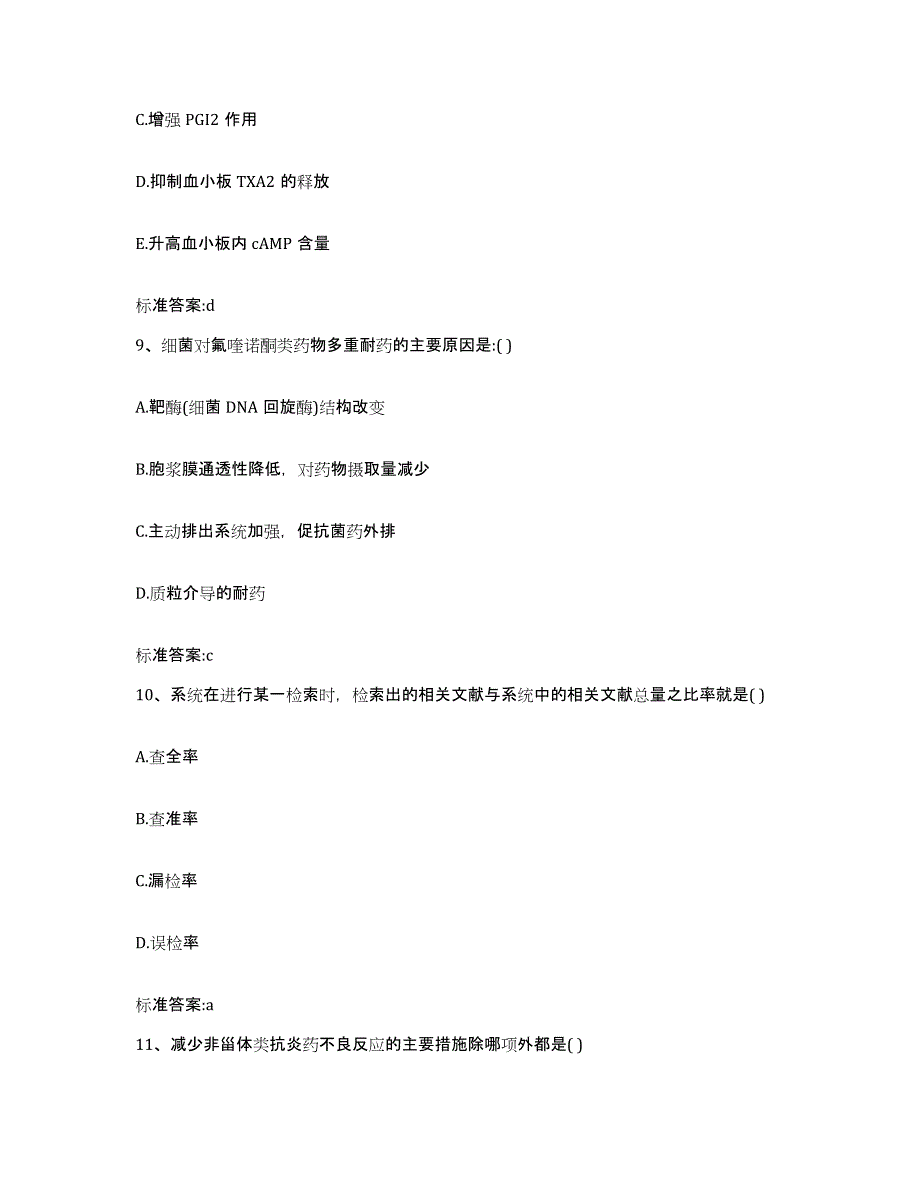 C.增强 PGI2 作用

D.抑制血小板 TXA2 的释放

E.升高血小板内 cAMP 含量

标准答案:d

9、细菌对氟喹诺酮类药物多重耐药的主要原因是:( )

A.靶酶(细菌 DNA 回旋酶)结构改变

B.胞浆膜通透性降低，对药物摄取量减少

C.主动排出系统加强，促抗菌药外排

D.质粒介导的耐药

标准答案:c

10、系统在进行某一检索时，检索出的相关文献与系统中的相关文献总量之比率就是( )

A.查全率

B.查准率

C.漏检率

D.误检率

标准答案:a

11、减少非甾体类抗炎药不良反应的主要措施除哪项外都是( )